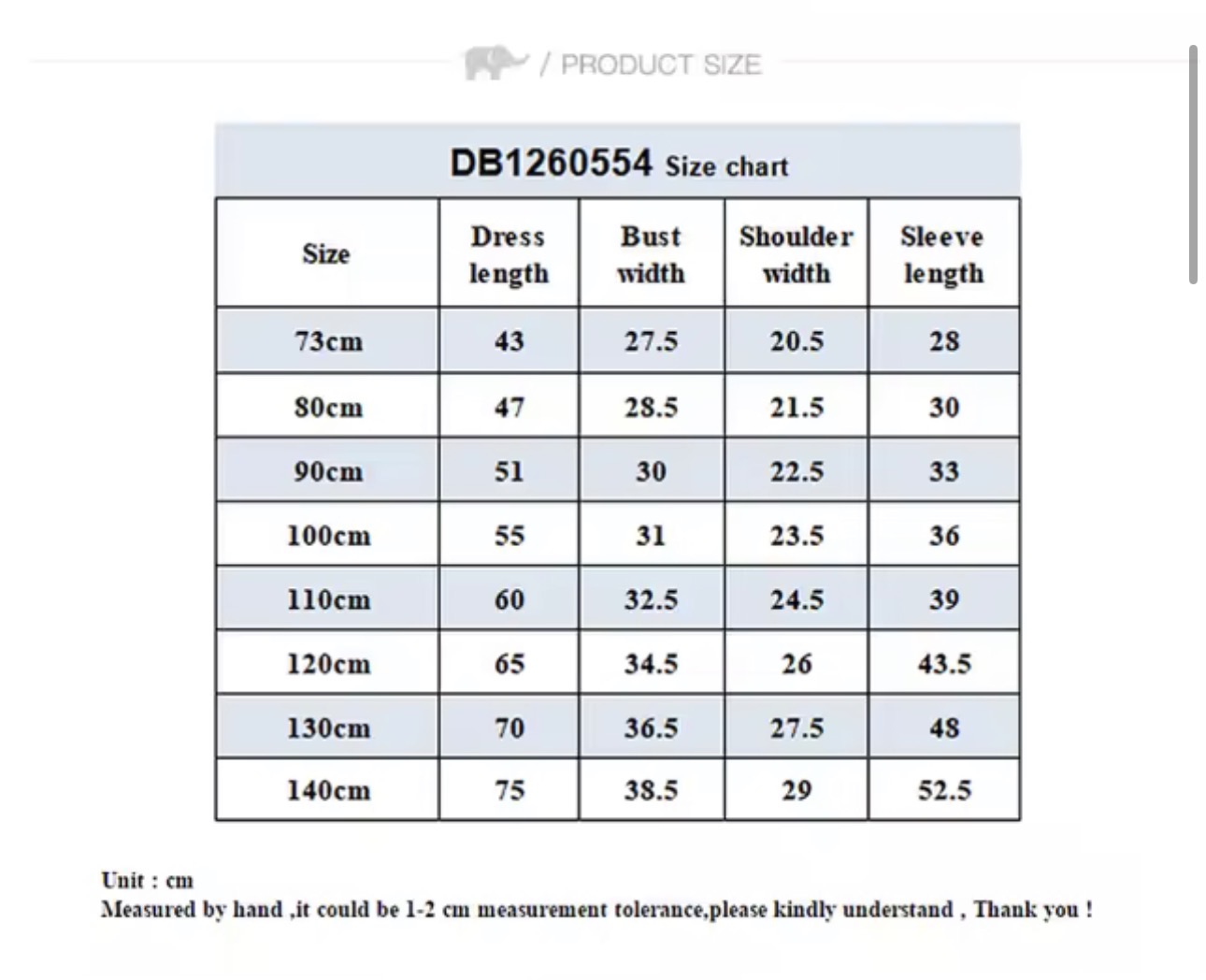 / PRODUCT SIZE

DB1260554 Size chart

| Size | Dress length | Bust width | Shoulder width | Sleeve length |
|---|---|---|---|---|
| 73cm | 43 | 27.5 | 20.5 | 28 |
| 80cm | 47 | 28.5 | 21.5 | 30 |
| 90cm | 51 | 30 | 22.5 | 33 |
| 100cm | 55 | 31 | 23.5 | 36 |
| 110cm | 60 | 32.5 | 24.5 | 39 |
| 120cm | 65 | 34.5 | 26 | 43.5 |
| 130cm | 70 | 36.5 | 27.5 | 48 |
| 140cm | 75 | 38.5 | 29 | 52.5 |

Unit : cm
Measured by hand ,it could be 1-2 cm measurement tolerance,please kindly understand , Thank you !